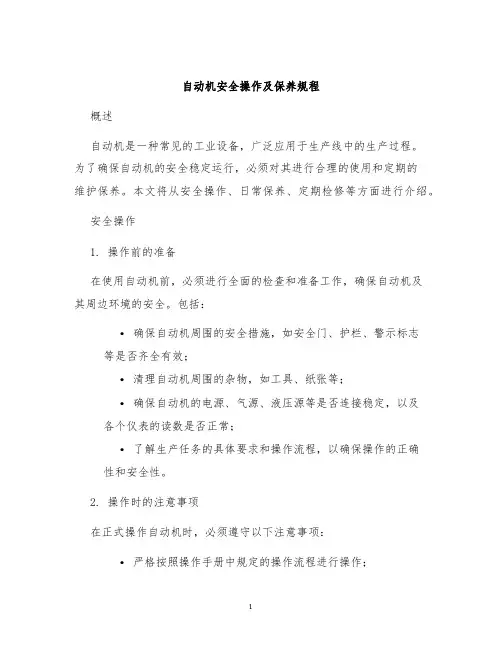 自动机安全操作及保养规程

概述

自动机是一种常见的工业设备，广泛应用于生产线中的生产过程。为了确保自动机的安全稳定运行，必须对其进行合理的使用和定期的维护保养。本文将从安全操作、日常保养、定期检修等方面进行介绍。

安全操作

1. 操作前的准备

在使用自动机前，必须进行全面的检查和准备工作，确保自动机及其周边环境的安全。包括：

• 确保自动机周围的安全措施，如安全门、护栏、警示标志等是否齐全有效；
• 清理自动机周围的杂物，如工具、纸张等；
• 确保自动机的电源、气源、液压源等是否连接稳定，以及各个仪表的读数是否正常；
• 了解生产任务的具体要求和操作流程，以确保操作的正确性和安全性。

2. 操作时的注意事项

在正式操作自动机时，必须遵守以下注意事项：

• 严格按照操作手册中规定的操作流程进行操作；

1